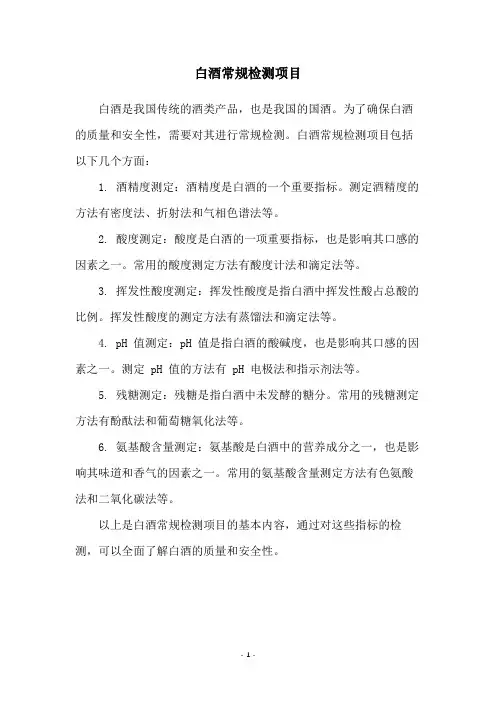 白酒常规检测项目

白酒是我国传统的酒类产品，也是我国的国酒。为了确保白酒的质量和安全性，需要对其进行常规检测。白酒常规检测项目包括以下几个方面：

1. 酒精度测定：酒精度是白酒的一个重要指标。测定酒精度的方法有密度法、折射法和气相色谱法等。

2. 酸度测定：酸度是白酒的一项重要指标，也是影响其口感的因素之一。常用的酸度测定方法有酸度计法和滴定法等。

3. 挥发性酸度测定：挥发性酸度是指白酒中挥发性酸占总酸的比例。挥发性酸度的测定方法有蒸馏法和滴定法等。

4. pH 值测定：pH 值是指白酒的酸碱度，也是影响其口感的因素之一。测定 pH 值的方法有 pH 电极法和指示剂法等。

5. 残糖测定：残糖是指白酒中未发酵的糖分。常用的残糖测定方法有酚酞法和葡萄糖氧化法等。

6. 氨基酸含量测定：氨基酸是白酒中的营养成分之一，也是影响其味道和香气的因素之一。常用的氨基酸含量测定方法有色氨酸法和二氧化碳法等。

以上是白酒常规检测项目的基本内容，通过对这些指标的检测，可以全面了解白酒的质量和安全性。

- 1 -